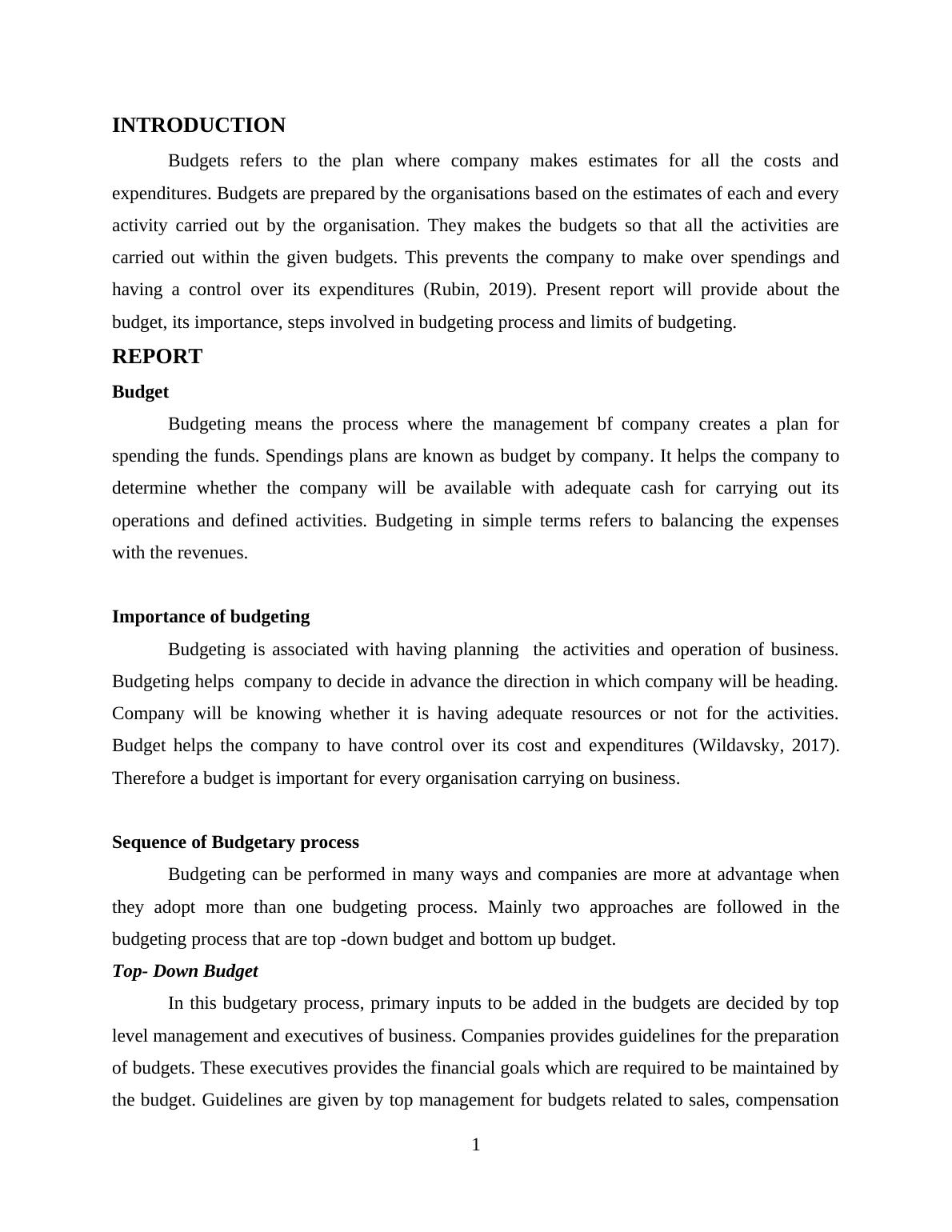 INTRODUCTION

Budgets refers to the plan where company makes estimates for all the costs and expenditures. Budgets are prepared by the organisations based on the estimates of each and every activity carried out by the organisation. They makes the budgets so that all the activities are carried out within the given budgets. This prevents the company to make over spendings and having a control over its expenditures (Rubin, 2019). Present report will provide about the budget, its importance, steps involved in budgeting process and limits of budgeting.

REPORT

Budget

Budgeting means the process where the management bf company creates a plan for spending the funds. Spendings plans are known as budget by company. It helps the company to determine whether the company will be available with adequate cash for carrying out its operations and defined activities. Budgeting in simple terms refers to balancing the expenses with the revenues.

Importance of budgeting

Budgeting is associated with having planning the activities and operation of business. Budgeting helps company to decide in advance the direction in which company will be heading. Company will be knowing whether it is having adequate resources or not for the activities. Budget helps the company to have control over its cost and expenditures (Wildavsky, 2017). Therefore a budget is important for every organisation carrying on business.

Sequence of Budgetary process

Budgeting can be performed in many ways and companies are more at advantage when they adopt more than one budgeting process. Mainly two approaches are followed in the budgeting process that are top -down budget and bottom up budget.

Top- Down Budget

In this budgetary process, primary inputs to be added in the budgets are decided by top level management and executives of business. Companies provides guidelines for the preparation of budgets. These executives provides the financial goals which are required to be maintained by the budget. Guidelines are given by top management for budgets related to sales, compensation

1